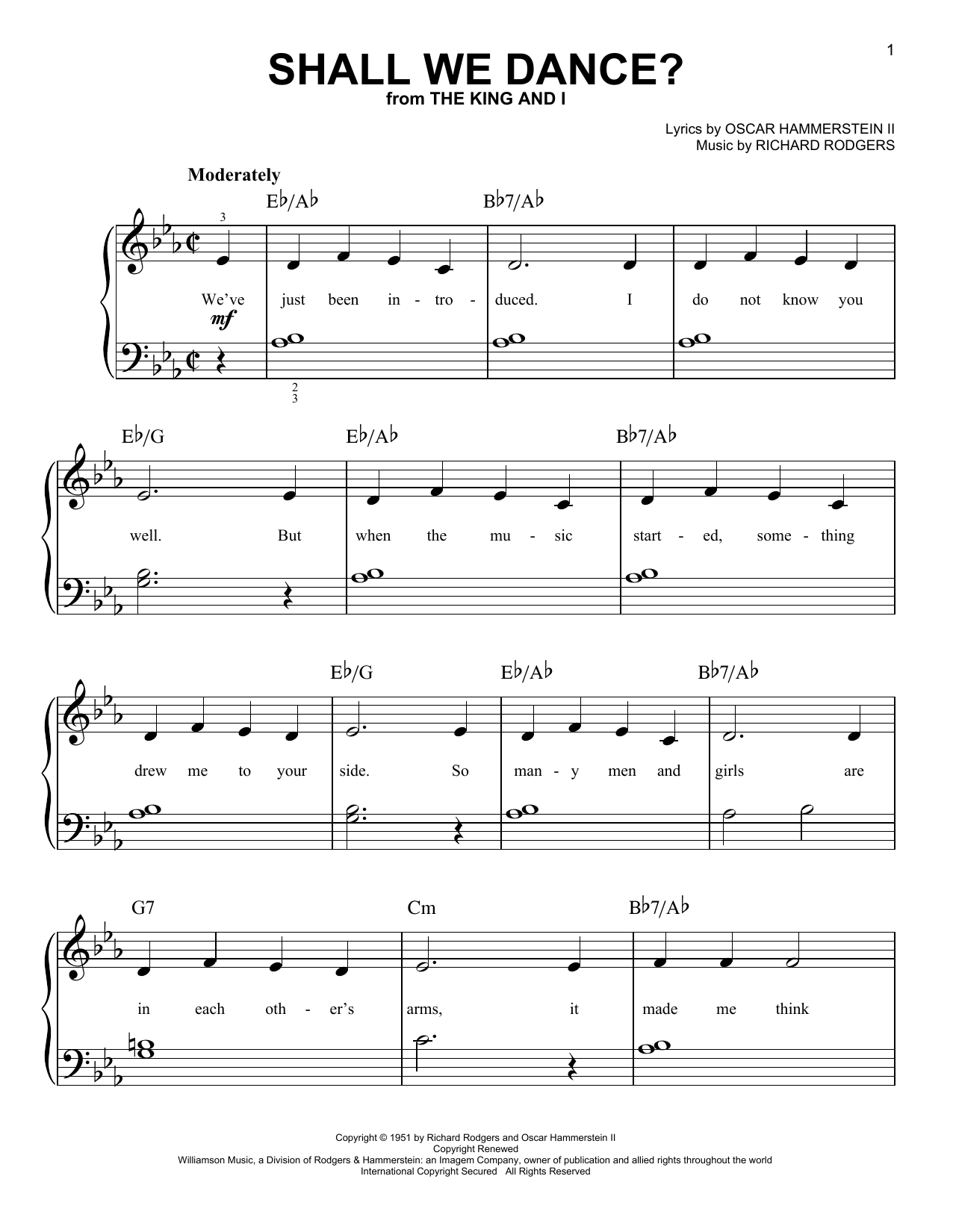 1

SHALL WE DANCE?
from THE KING AND I

Lyrics by OSCAR HAMMERSTEIN II
Music by RICHARD RODGERS

Moderately

E♭/A♭ B♭7/A♭

3

We've just been in - tro - duced. I do not know you

mf

2
3

E♭/G E♭/A♭ B♭7/A♭

well. But when the mu - sic start - ed, some - thing

E♭/G E♭/A♭ B♭7/A♭

drew me to your side. So man - y men and girls are

G7 Cm B♭7/A♭

in each oth - er's arms, it made me think

Copyright © 1951 by Richard Rodgers and Oscar Hammerstein II
Copyright Renewed
Williamson Music, a Division of Rodgers & Hammerstein: an Imagem Company, owner of publication and allied rights throughout the world
International Copyright Secured All Rights Reserved